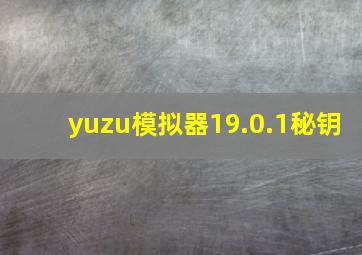 yuzu模拟器19.0.1秘钥